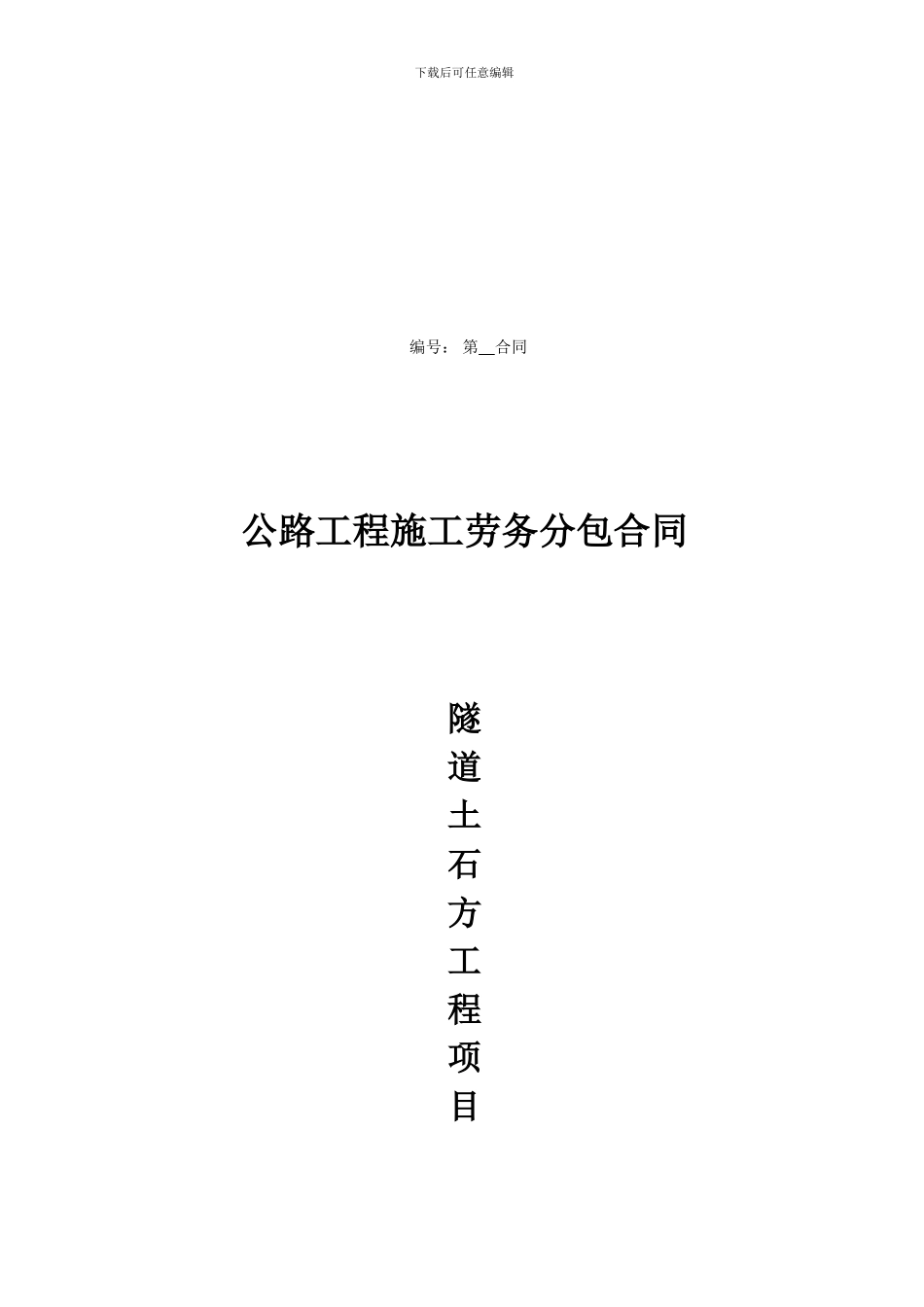 下载后可任意编辑

编号： 第__合同

公路工程施工劳务分包合同

隧道土石方工程项目